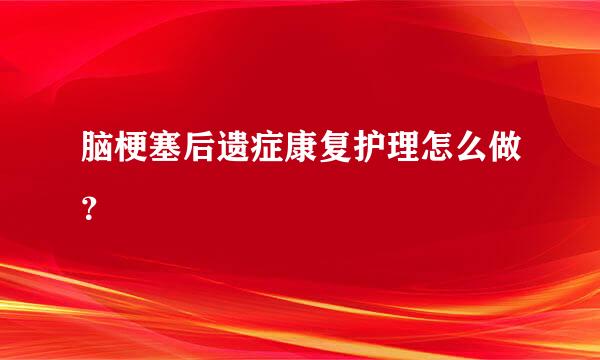 脑梗塞后遗症康复护理怎么做？